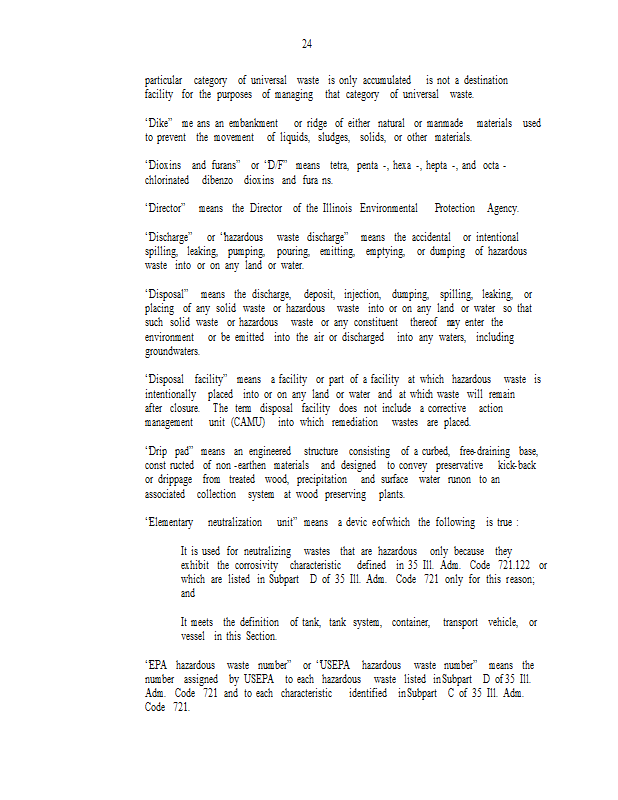 24

particular category of universal waste is only accumulated is not a destination facility for the purposes of managing that category of universal waste.

"Dike" me ans an embankment or ridge of either natural or manmade materials used to prevent the movement of liquids, sludges, solids, or other materials.

"Dioxins and furans" or "D/F" means tetra, penta -, hexa -, hepta -, and octa - chlorinated dibenzo dioxins and fura ns.

"Director" means the Director of the Illinois Environmental Protection Agency.

"Discharge" or "hazardous waste discharge" means the accidental or intentional spilling, leaking, pumping, pouring, emitting, emptying, or dumping of hazardous waste into or on any land or water.

"Disposal" means the discharge, deposit, injection, dumping, spilling, leaking, or placing of any solid waste or hazardous waste into or on any land or water so that such solid waste or hazardous waste or any constituent thereof may enter the environment or be emitted into the air or discharged into any waters, including groundwaters.

"Disposal facility" means a facility or part of a facility at which hazardous waste is intentionally placed into or on any land or water and at which waste will remain after closure. The term disposal facility does not include a corrective action management unit (CAMU) into which remediation wastes are placed.

"Drip pad" means an engineered structure consisting of a curbed, free-draining base, const ructed of non -earthen materials and designed to convey preservative kick-back or drippage from treated wood, precipitation and surface water runon to an associated collection system at wood preserving plants.

"Elementary neutralization unit" means a devic eofwhich the following is true :

It is used for neutralizing wastes that are hazardous only because they exhibit the corrosivity characteristic defined in 35 Ill. Adm. Code 721.122 or which are listed in Subpart D of 35 Ill. Adm. Code 721 only for this reason; and

It meets the definition of tank, tank system, container, transport vehicle, or vessel in this Section.

"EPA hazardous waste number" or "USEPA hazardous waste number" means the number assigned by USEPA to each hazardous waste listed inSubpart D of35 Ill. Adm. Code 721 and to each characteristic identified inSubpart C of 35 Ill. Adm. Code 721.